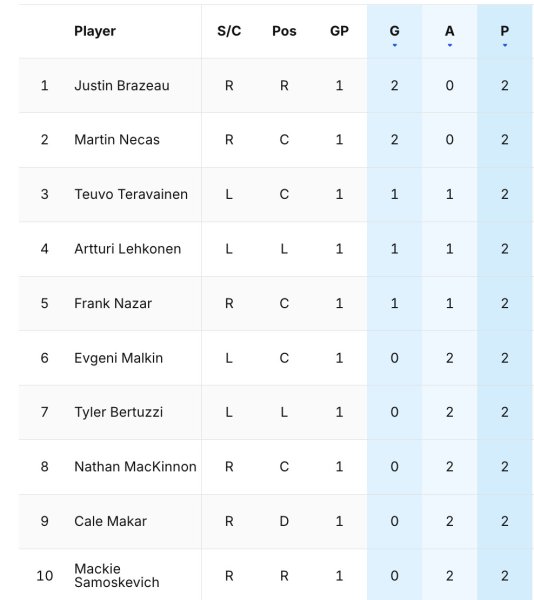 |  | Player | S/C | Pos | GP | G | A | P |
|---|---|---|---|---|---|---|---|
| 1 | Justin Brazeau | R | R | 1 | 2 | 0 | 2 |
| 2 | Martin Necas | R | C | 1 | 2 | 0 | 2 |
| 3 | Teuvo Teravainen | L | C | 1 | 1 | 1 | 2 |
| 4 | Artturi Lehkonen | L | L | 1 | 1 | 1 | 2 |
| 5 | Frank Nazar | R | C | 1 | 1 | 1 | 2 |
| 6 | Evgeni Malkin | L | C | 1 | 0 | 2 | 2 |
| 7 | Tyler Bertuzzi | L | L | 1 | 0 | 2 | 2 |
| 8 | Nathan MacKinnon | R | C | 1 | 0 | 2 | 2 |
| 9 | Cale Makar | R | D | 1 | 0 | 2 | 2 |
| 10 | Mackie Samoskevich | R | R | 1 | 0 | 2 | 2 |